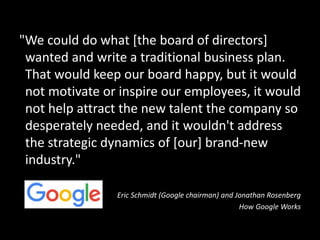 "We could do what [the board of directors] wanted and write a traditional business plan. That would keep our board happy, but it would not motivate or inspire our employees, it would not help attract the new talent the company so desperately needed, and it wouldn't address the strategic dynamics of [our] brand-new industry."

Google

Eric Schmidt (Google chairman) and Jonathan Rosenberg
How Google Works